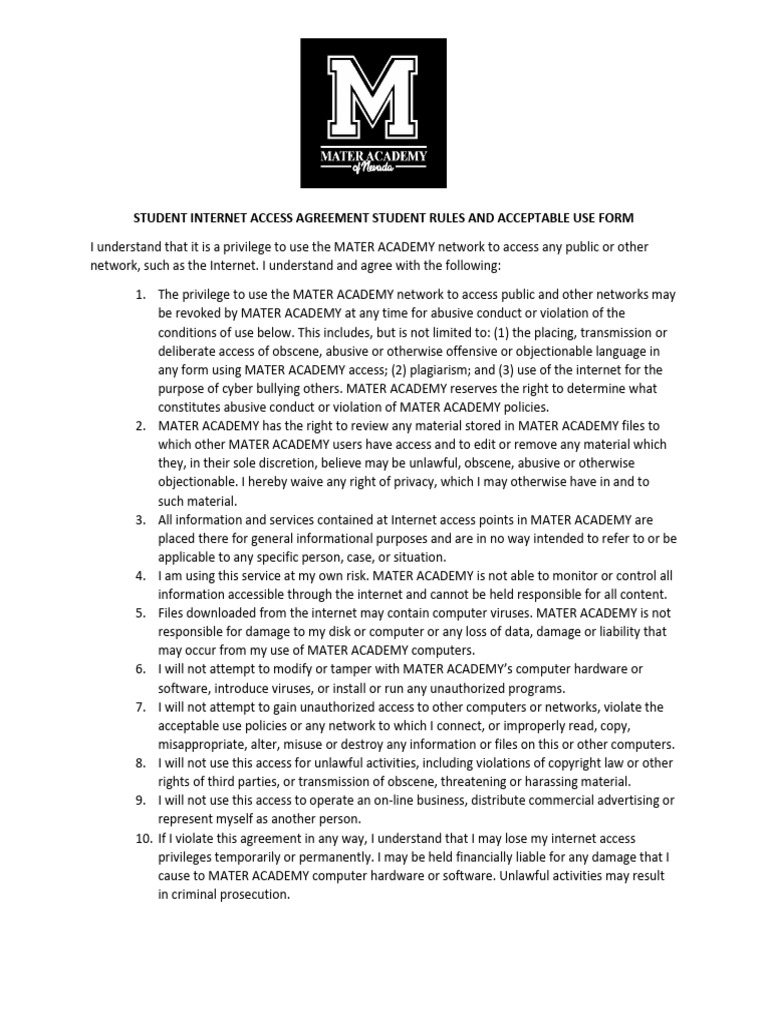 M
MATER ACADEMY
of Nevada

STUDENT INTERNET ACCESS AGREEMENT STUDENT RULES AND ACCEPTABLE USE FORM

I understand that it is a privilege to use the MATER ACADEMY network to access any public or other network, such as the Internet. I understand and agree with the following:

1. The privilege to use the MATER ACADEMY network to access public and other networks may be revoked by MATER ACADEMY at any time for abusive conduct or violation of the conditions of use below. This includes, but is not limited to: (1) the placing, transmission or deliberate access of obscene, abusive or otherwise offensive or objectionable language in any form using MATER ACADEMY access; (2) plagiarism; and (3) use of the internet for the purpose of cyber bullying others. MATER ACADEMY reserves the right to determine what constitutes abusive conduct or violation of MATER ACADEMY policies.
2. MATER ACADEMY has the right to review any material stored in MATER ACADEMY files to which other MATER ACADEMY users have access and to edit or remove any material which they, in their sole discretion, believe may be unlawful, obscene, abusive or otherwise objectionable. I hereby waive any right of privacy, which I may otherwise have in and to such material.
3. All information and services contained at Internet access points in MATER ACADEMY are placed there for general informational purposes and are in no way intended to refer to or be applicable to any specific person, case, or situation.
4. I am using this service at my own risk. MATER ACADEMY is not able to monitor or control all information accessible through the internet and cannot be held responsible for all content.
5. Files downloaded from the internet may contain computer viruses. MATER ACADEMY is not responsible for damage to my disk or computer or any loss of data, damage or liability that may occur from my use of MATER ACADEMY computers.
6. I will not attempt to modify or tamper with MATER ACADEMY's computer hardware or software, introduce viruses, or install or run any unauthorized programs.
7. I will not attempt to gain unauthorized access to other computers or networks, violate the acceptable use policies or any network to which I connect, or improperly read, copy, misappropriate, alter, misuse or destroy any information or files on this or other computers.
8. I will not use this access for unlawful activities, including violations of copyright law or other rights of third parties, or transmission of obscene, threatening or harassing material.
9. I will not use this access to operate an on-line business, distribute commercial advertising or represent myself as another person.
10. If I violate this agreement in any way, I understand that I may lose my internet access privileges temporarily or permanently. I may be held financially liable for any damage that I cause to MATER ACADEMY computer hardware or software. Unlawful activities may result in criminal prosecution.